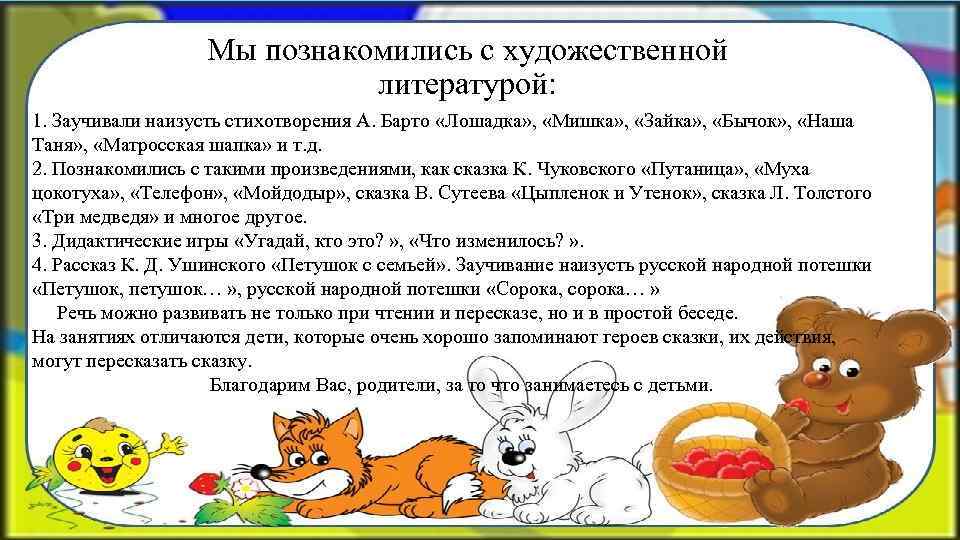 Мы познакомились с художественной литературой:

1. Заучивали наизусть стихотворения А. Барто «Лошадка», «Мишка», «Зайка», «Бычок», «Наша Таня», «Матросская шапка» и т.д.
2. Познакомились с такими произведениями, как сказка К. Чуковского «Путаница», «Муха цокотуха», «Телефон», «Мойдодыр», сказка В. Сутеева «Цыпленок и Утенок», сказка Л. Толстого «Три медведя» и многое другое.
3. Дидактические игры «Угадай, кто это? », «Что изменилось? ».
4. Рассказ К. Д. Ушинского «Петушок с семьей». Заучивание наизусть русской народной потешки «Петушок, петушок… », русской народной потешки «Сорока, сорока… »

Речь можно развивать не только при чтении и пересказе, но и в простой беседе.
На занятиях отличаются дети, которые очень хорошо запоминают героев сказки, их действия, могут пересказать сказку.

Благодарим Вас, родители, за то что занимаетесь с детьми.